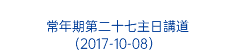 常年期第二十七主日講道
(2017-10-08)